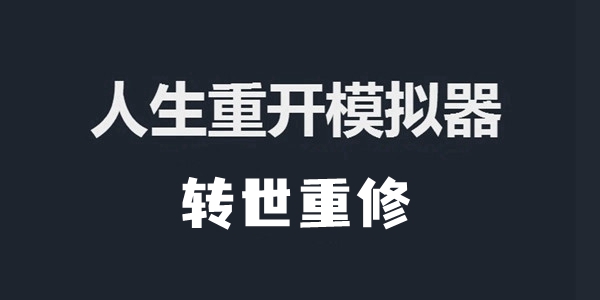 人生重开模拟器

转世重修